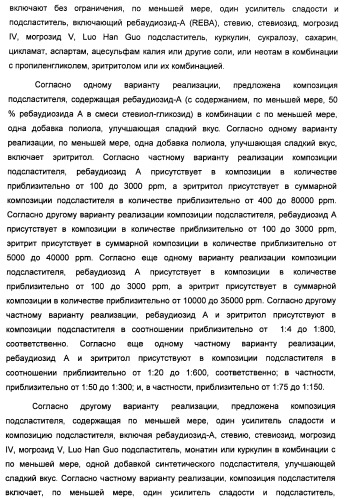 включают без ограничения, по меньшей мере, один усилитель сладости и подсластитель, включающий ребаудиозид-А (REBA), стевию, стевиозид, могрозид IV, могрозид V, Luo Han Guo подсластитель, куркулин, сукралозу, сахарин, цикламат, аспартам, ацесульфам калия или другие соли, или неотам в комбинации с пропиленгликолем, эритритолом или их комбинацией.

Согласно одному варианту реализации, предложена композиция подсластителя, содержащая ребаудиозид-А (с содержанием, по меньшей мере, 50 % ребаудиозида А в смеси стевиол-гликозид) в комбинации с по меньшей мере, одна добавка полиола, улучшающая сладкий вкус. Согласно одному варианту реализации, по меньшей мере, одна добавка полиола, улучшающая сладкий вкус, включает эритритол. Согласно частному варианту реализации композиции подсластителя, ребаудиозид А присутствует в композиции в количестве приблизительно от 100 до 3000 ppm, а эритритол присутствует в суммарной композиции подсластителя в количестве приблизительно от 400 до 80000 ppm. Согласно другому варианту реализации композиции подсластителя, ребаудиозид А присутствует в композиции в количестве приблизительно от 100 до 3000 ppm, эритрит присутствует в суммарной композиции в количестве приблизительно от 5000 до 40000 ppm. Согласно еще одному варианту реализации композиции подсластителя, ребаудиозид А присутствует в композиции в количестве приблизительно от 100 до 3000 ppm, а эритрит присутствует в суммарной композиции в количестве приблизительно от 10000 до 35000 ppm. Согласно другому частному варианту реализации, ребаудиозид А и эритритол присутствуют в композиции подсластителя в соотношении приблизительно от 1:4 до 1:800, соответственно. Согласно еще одному частному варианту реализации, ребаудиозид А и эритритол присутствуют в композиции подсластителя в соотношении приблизительно от 1:20 до 1:600, соответственно; в частности, приблизительно от 1:50 до 1:300; и, в частности, приблизительно от 1:75 до 1:150.

Согласно другому варианту реализации, предложена композиция подсластителя, содержащая по меньшей мере, один усилитель сладости и композицию подсластителя, включая ребаудиозид-А, стевию, стевиозид, могрозид IV, могрозид V, Luo Han Guo подсластитель, монатин или куркулин в комбинации с по меньшей мере, одной добавкой синтетического подсластителя, улучшающей сладкий вкус. Согласно частному варианту реализации, композиция подсластителя включает, по меньшей мере, один усилитель сладости и подсластитель,